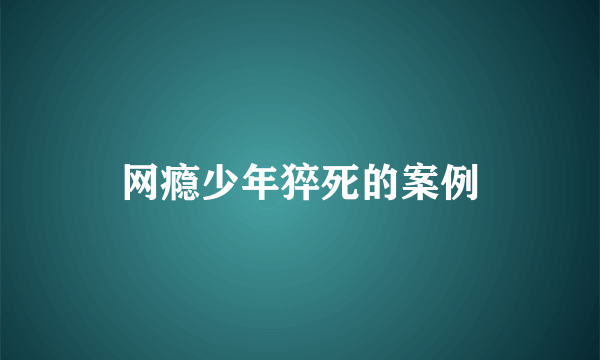 网瘾少年猝死的案例